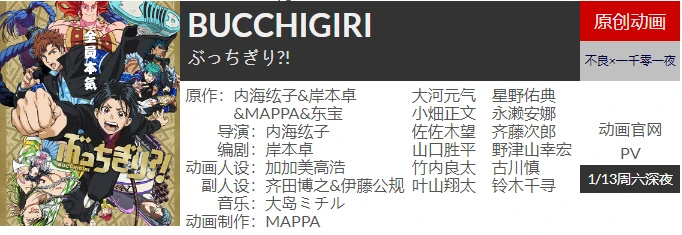 全員本気

ぶっちぎり?!

BUCCHIGIRI

ぶっちぎり?!

原创动画

不良×一千零一夜

原作：内海纮子&岸本卓&MAPPA&东宝
导演：内海纮子
编剧：岸本卓
动画人设：加加美高浩
副人设：齐田博之&伊藤公规
音乐：大岛ミチル
动画制作：MAPPA

大河元气
小畑正文
佐佐木望
山口胜平
竹内良太
叶山翔太

星野佑典
永濑安娜
齐藤次郎
野津山幸宏
古川慎
铃木千寻

动画官网

PV

1/13周六深夜